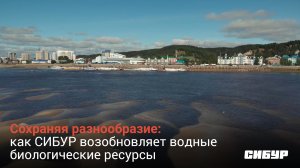 Сохраняя разнообразие:
как СИБУР возобновляет водные биологические ресурсы

СИБУР